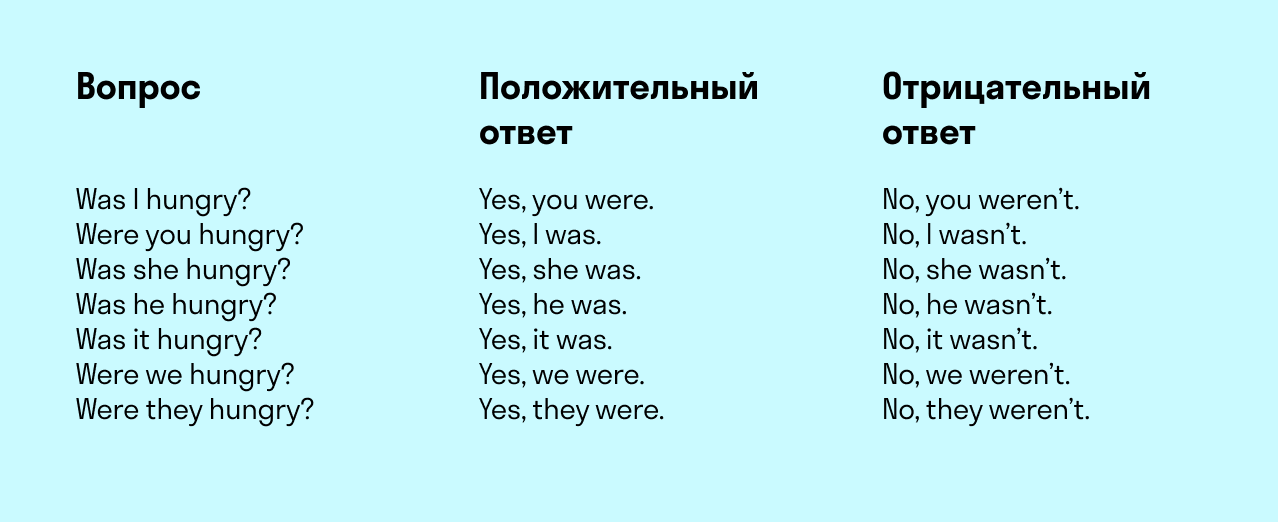 | Вопрос | Положительный ответ | Отрицательный ответ |
|---|---|---|
| Was I hungry? | Yes, you were. | No, you weren’t. |
| Were you hungry? | Yes, I was. | No, I wasn’t. |
| Was she hungry? | Yes, she was. | No, she wasn’t. |
| Was he hungry? | Yes, he was. | No, he wasn’t. |
| Was it hungry? | Yes, it was. | No, it wasn’t. |
| Were we hungry? | Yes, we were. | No, we weren’t. |
| Were they hungry? | Yes, they were. | No, they weren’t. |